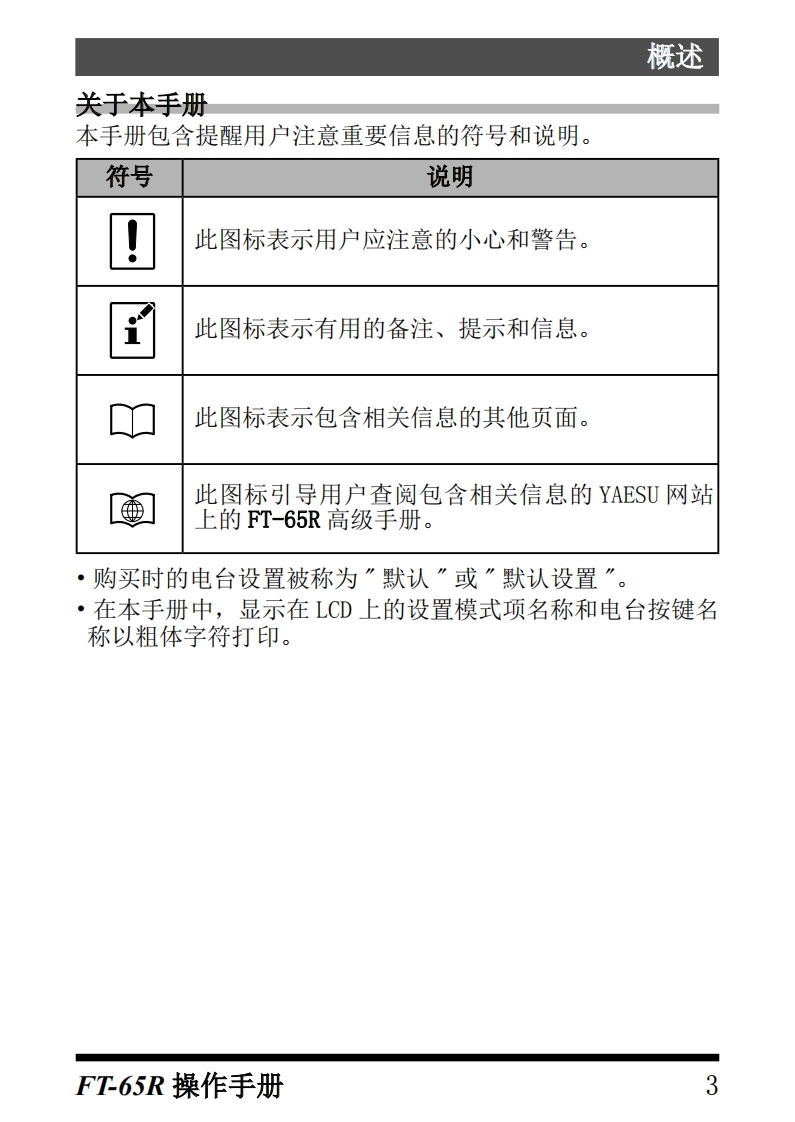 概述

关于本手册

本手册包含提醒用户注意重要信息的符号和说明。

| 符号 | 说明 |
|---|---|
| | 此图标表示用户应注意的小心和警告。 |
| | 此图标表示有用的备注、提示和信息。 |
| | 此图标表示包含相关信息的其他页面。 |
| | 此图标引导用户查阅包含相关信息的 YAESU 网站上的 FT-65R 高级手册。 |

• 购买时的电台设置被称为 " 默认 " 或 " 默认设置 "。
• 在本手册中，显示在 LCD 上的设置模式项名称和电台按键名称以粗体字符打印。

FT-65R 操作手册 3